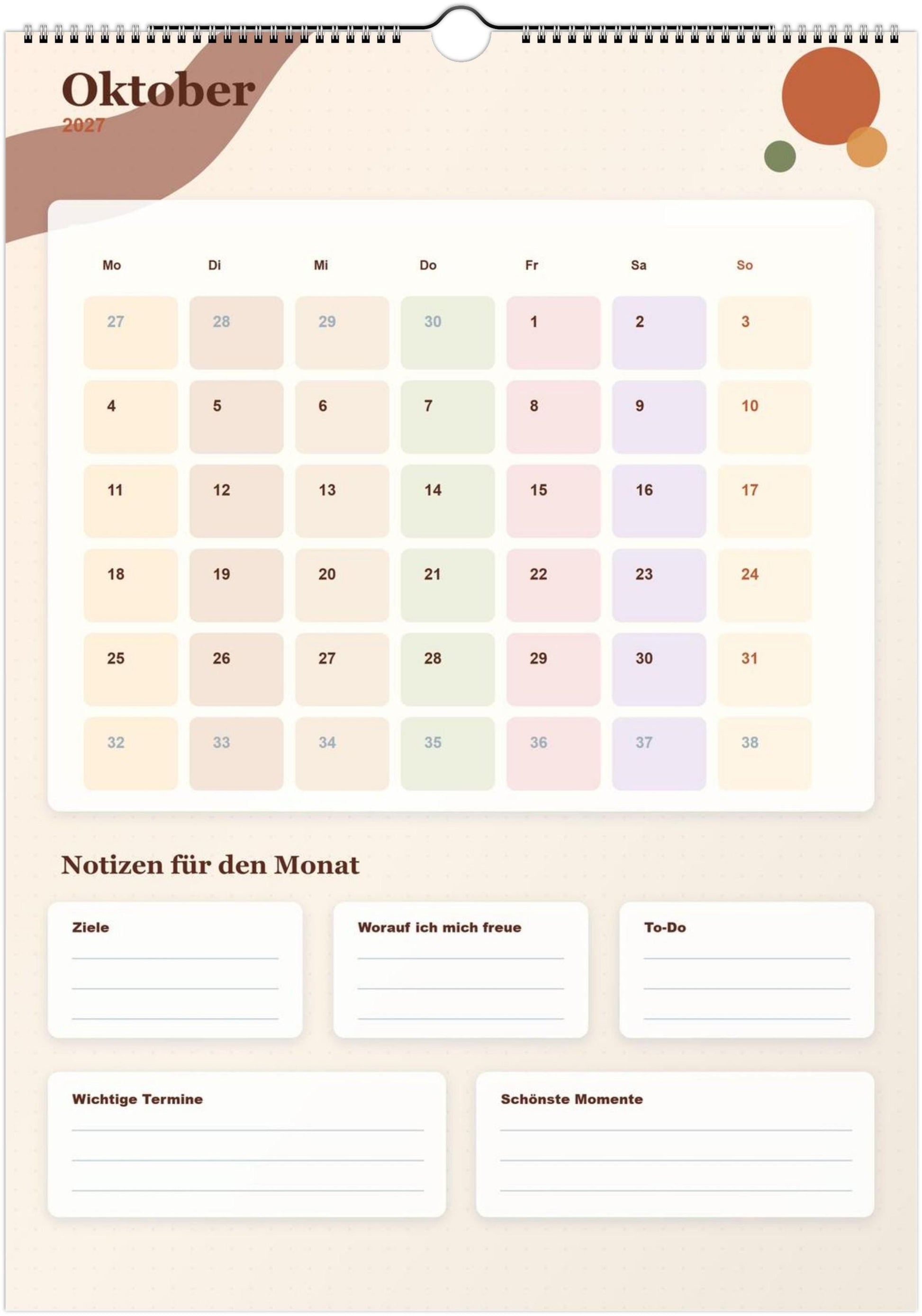 Oktober
2027

| Mo | Di | Mi | Do | Fr | Sa | So |
|---|---|---|---|---|---|---|
| 27 | 28 | 29 | 30 | 1 | 2 | 3 |
| 4 | 5 | 6 | 7 | 8 | 9 | 10 |
| 11 | 12 | 13 | 14 | 15 | 16 | 17 |
| 18 | 19 | 20 | 21 | 22 | 23 | 24 |
| 25 | 26 | 27 | 28 | 29 | 30 | 31 |
| 32 | 33 | 34 | 35 | 36 | 37 | 38 |

Notizen für den Monat

Ziele

Worauf ich mich freue

To-Do

Wichtige Termine

Schönste Momente